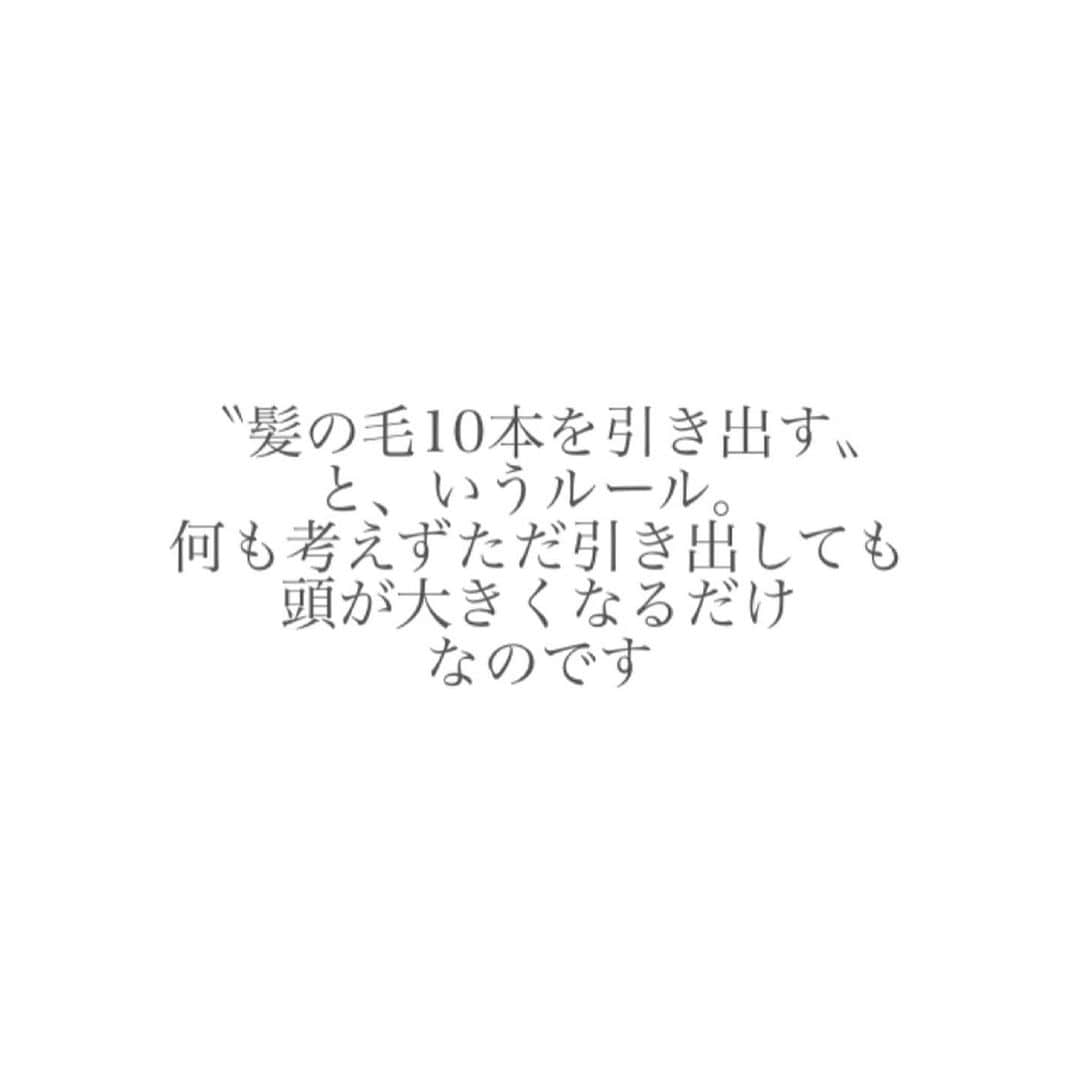 〝髪の毛10本を引き出す〟
と、いうルール。
何も考えずただ引き出しても
頭が大きくなるだけ
なのです